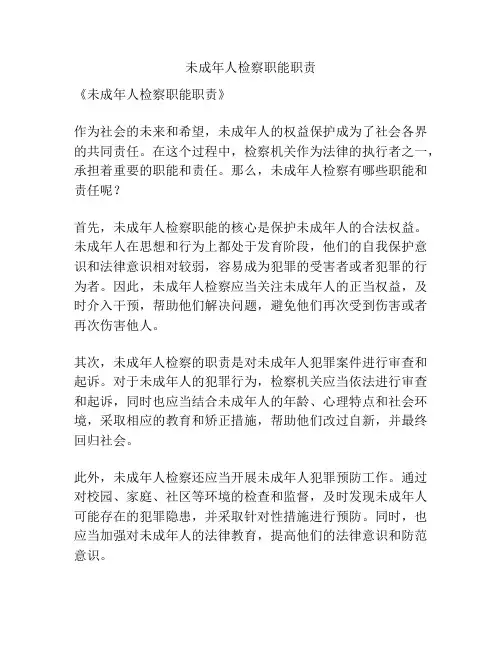 未成年人检察职能职责

《未成年人检察职能职责》

作为社会的未来和希望，未成年人的权益保护成为了社会各界的共同责任。在这个过程中，检察机关作为法律的执行者之一，承担着重要的职能和责任。那么，未成年人检察有哪些职能和责任呢？

首先，未成年人检察职能的核心是保护未成年人的合法权益。未成年人在思想和行为上都处于发育阶段，他们的自我保护意识和法律意识相对较弱，容易成为犯罪的受害者或者犯罪的行为者。因此，未成年人检察应当关注未成年人的正当权益，及时介入干预，帮助他们解决问题，避免他们再次受到伤害或者再次伤害他人。

其次，未成年人检察的职责是对未成年人犯罪案件进行审查和起诉。对于未成年人的犯罪行为，检察机关应当依法进行审查和起诉，同时也应当结合未成年人的年龄、心理特点和社会环境，采取相应的教育和矫正措施，帮助他们改过自新，并最终回归社会。

此外，未成年人检察还应当开展未成年人犯罪预防工作。通过对校园、家庭、社区等环境的检查和监督，及时发现未成年人可能存在的犯罪隐患，并采取针对性措施进行预防。同时，也应当加强对未成年人的法律教育，提高他们的法律意识和防范意识。